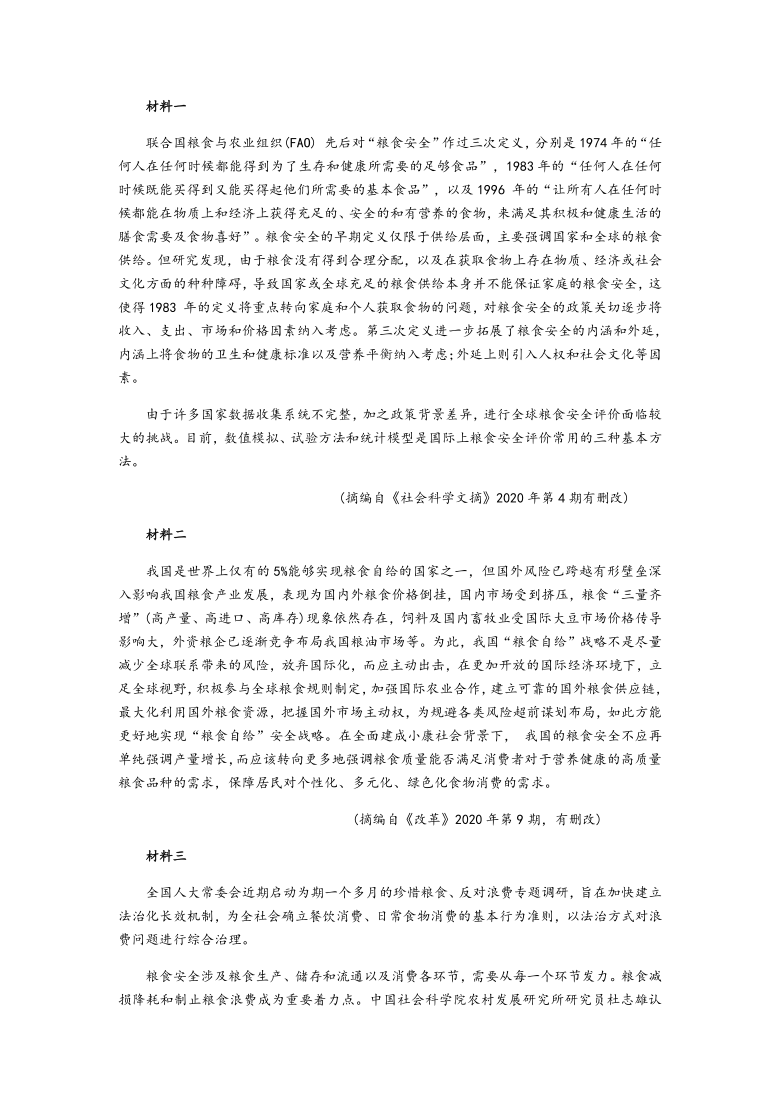 材料一

联合国粮食与农业组织(FAO) 先后对“粮食安全”作过三次定义，分别是1974年的“任何人在任何时候都能得到为了生存和健康所需要的足够食品”，1983年的“任何人在任何时候既能买得到又能买得起他们所需要的基本食品”，以及1996 年的“让所有人在任何时候都能在物质上和经济上获得充足的、安全的和有营养的食物，来满足其积极和健康生活的膳食需要及食物喜好”。粮食安全的早期定义仅限于供给层面，主要强调国家和全球的粮食供给。但研究发现，由于粮食没有得到合理分配，以及在获取食物上存在物质、经济或社会文化方面的种种障碍，导致国家或全球充足的粮食供给本身并不能保证家庭的粮食安全，这使得1983 年的定义将重点转向家庭和个人获取食物的问题，对粮食安全的政策关切逐步将收入、支出、市场和价格因素纳入考虑。第三次定义进一步拓展了粮食安全的内涵和外延，内涵上将食物的卫生和健康标准以及营养平衡纳入考虑;外延上则引入人权和社会文化等因素。

由于许多国家数据收集系统不完整，加之政策背景差异，进行全球粮食安全评价面临较大的挑战。目前，数值模拟、试验方法和统计模型是国际上粮食安全评价常用的三种基本方法。

（摘编自《社会科学文摘》2020年第4期有删改）

材料二

我国是世界上仅有的5%能够实现粮食自给的国家之一，但国外风险已跨越有形壁垒深入影响我国粮食产业发展，表现为国内外粮食价格倒挂，国内市场受到挤压，粮食“三量齐增”(高产量、高进口、高库存)现象依然存在，饲料及国内畜牧业受国际大豆市场价格传导影响大，外资粮企已逐渐竞争布局我国粮油市场等。为此，我国“粮食自给”战略不是尽量减少全球联系带来的风险，放弃国际化，而应主动出击，在更加开放的国际经济环境下，立足全球视野，积极参与全球粮食规则制定，加强国际农业合作，建立可靠的国外粮食供应链，最大化利用国外粮食资源，把握国外市场主动权，为规避各类风险超前谋划布局，如此方能更好地实现“粮食自给”安全战略。在全面建成小康社会背景下， 我国的粮食安全不应再单纯强调产量增长，而应该转向更多地强调粮食质量能否满足消费者对于营养健康的高质量粮食品种的需求，保障居民对个性化、多元化、绿色化食物消费的需求。

（摘编自《改革》2020年第9期，有删改）

材料三

全国人大常委会近期启动为期一个多月的珍惜粮食、反对浪费专题调研，旨在加快建立法治化长效机制，为全社会确立餐饮消费、日常食物消费的基本行为准则，以法治方式对浪费问题进行综合治理。

粮食安全涉及粮食生产、储存和流通以及消费各环节，需要从每一个环节发力。粮食减损降耗和制止粮食浪费成为重要着力点。中国社会科学院农村发展研究所研究员杜志雄认